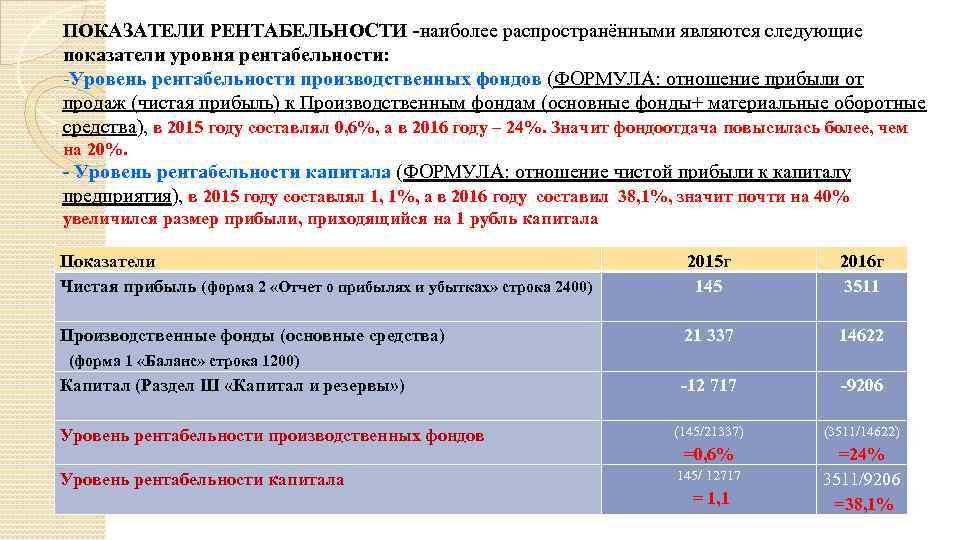 ПОКАЗАТЕЛИ РЕНТАБЕЛЬНОСТИ -наиболее распространёнными являются следующие показатели уровня рентабельности:

-Уровень рентабельности производственных фондов (ФОРМУЛА: отношение прибыли от продаж (чистая прибыль) к Производственным фондам (основные фонды+ материальные оборотные средства), в 2015 году составлял 0,6%, а в 2016 году – 24%. Значит фондоотдача повысилась более, чем на 20%.

- Уровень рентабельности капитала (ФОРМУЛА: отношение чистой прибыли к капиталу предприятия), в 2015 году составлял 1, 1%, а в 2016 году составил 38,1%, значит почти на 40% увеличился размер прибыли, приходящийся на 1 рубль капитала

| Показатели | 2015г | 2016г |
|---|---|---|
| Чистая прибыль (форма 2 «Отчет о прибылях и убытках» строка 2400) | 145 | 3511 |
| Производственные фонды (основные средства) (форма 1 «Баланс» строка 1200) | 21 337 | 14622 |
| Капитал (Раздел Ш «Капитал и резервы») | -12 717 | -9206 |
| Уровень рентабельности производственных фондов | (145/21337) =0,6% | (3511/14622) =24% |
| Уровень рентабельности капитала | 145/ 12717 = 1,1 | 3511/9206 =38,1% |